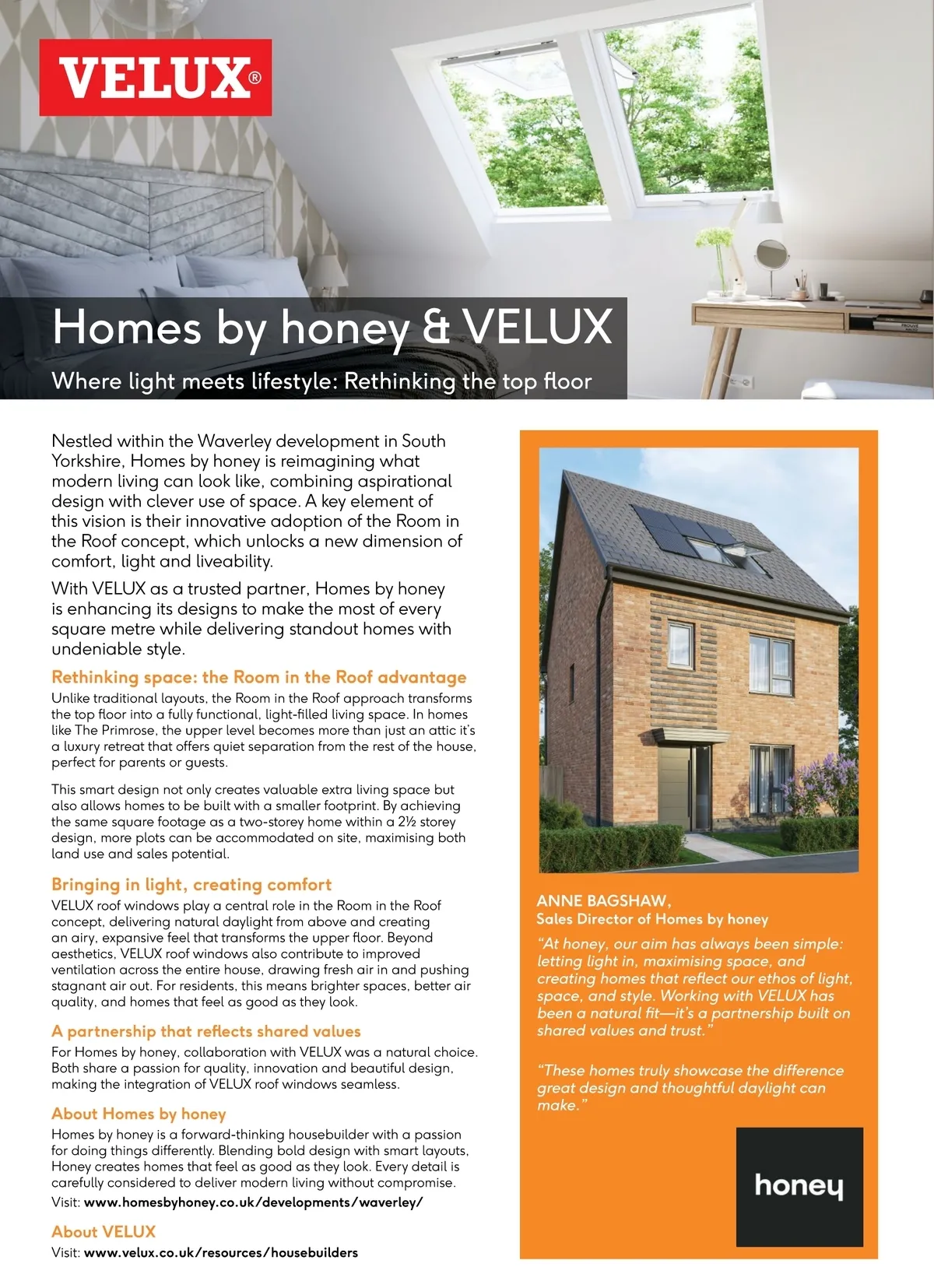 VELUX®

Homes by honey & VELUX

Where light meets lifestyle: Rethinking the top floor

Nestled within the Waverley development in South Yorkshire, Homes by honey is reimagining what modern living can look like, combining aspirational design with clever use of space. A key element of this vision is their innovative adoption of the Room in the Roof concept, which unlocks a new dimension of comfort, light and liveability.

With VELUX as a trusted partner, Homes by honey is enhancing its designs to make the most of every square metre while delivering standout homes with undeniable style.

Rethinking space: the Room in the Roof advantage

Unlike traditional layouts, the Room in the Roof approach transforms the top floor into a fully functional, light-filled living space. In homes like The Primrose, the upper level becomes more than just an attic it's a luxury retreat that offers quiet separation from the rest of the house, perfect for parents or guests.

This smart design not only creates valuable extra living space but also allows homes to be built with a smaller footprint. By achieving the same square footage as a two-storey home within a 2½ storey design, more plots can be accommodated on site, maximising both land use and sales potential.

Bringing in light, creating comfort

VELUX roof windows play a central role in the Room in the Roof concept, delivering natural daylight from above and creating an airy, expansive feel that transforms the upper floor. Beyond aesthetics, VELUX roof windows also contribute to improved ventilation across the entire house, drawing fresh air in and pushing stagnant air out. For residents, this means brighter spaces, better air quality, and homes that feel as good as they look.

A partnership that reflects shared values

For Homes by honey, collaboration with VELUX was a natural choice. Both share a passion for quality, innovation and beautiful design, making the integration of VELUX roof windows seamless.

About Homes by honey

Homes by honey is a forward-thinking housebuilder with a passion for doing things differently. Blending bold design with smart layouts, Honey creates homes that feel as good as they look. Every detail is carefully considered to deliver modern living without compromise.

Visit: www.homesbyhoney.co.uk/developments/waverley/

About VELUX

Visit: www.velux.co.uk/resources/housebuilders

ANNE BAGSHAW,
Sales Director of Homes by honey

"At honey, our aim has always been simple: letting light in, maximising space, and creating homes that reflect our ethos of light, space, and style. Working with VELUX has been a natural fit—it's a partnership built on shared values and trust."

"These homes truly showcase the difference great design and thoughtful daylight can make."

honey